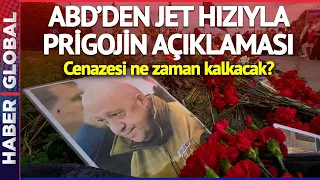 HABER GLOBAL

ABD'DEN JET HIZIYLA PRİGOJİN AÇIKLAMASI

Cenazesi ne zaman kalkacak?